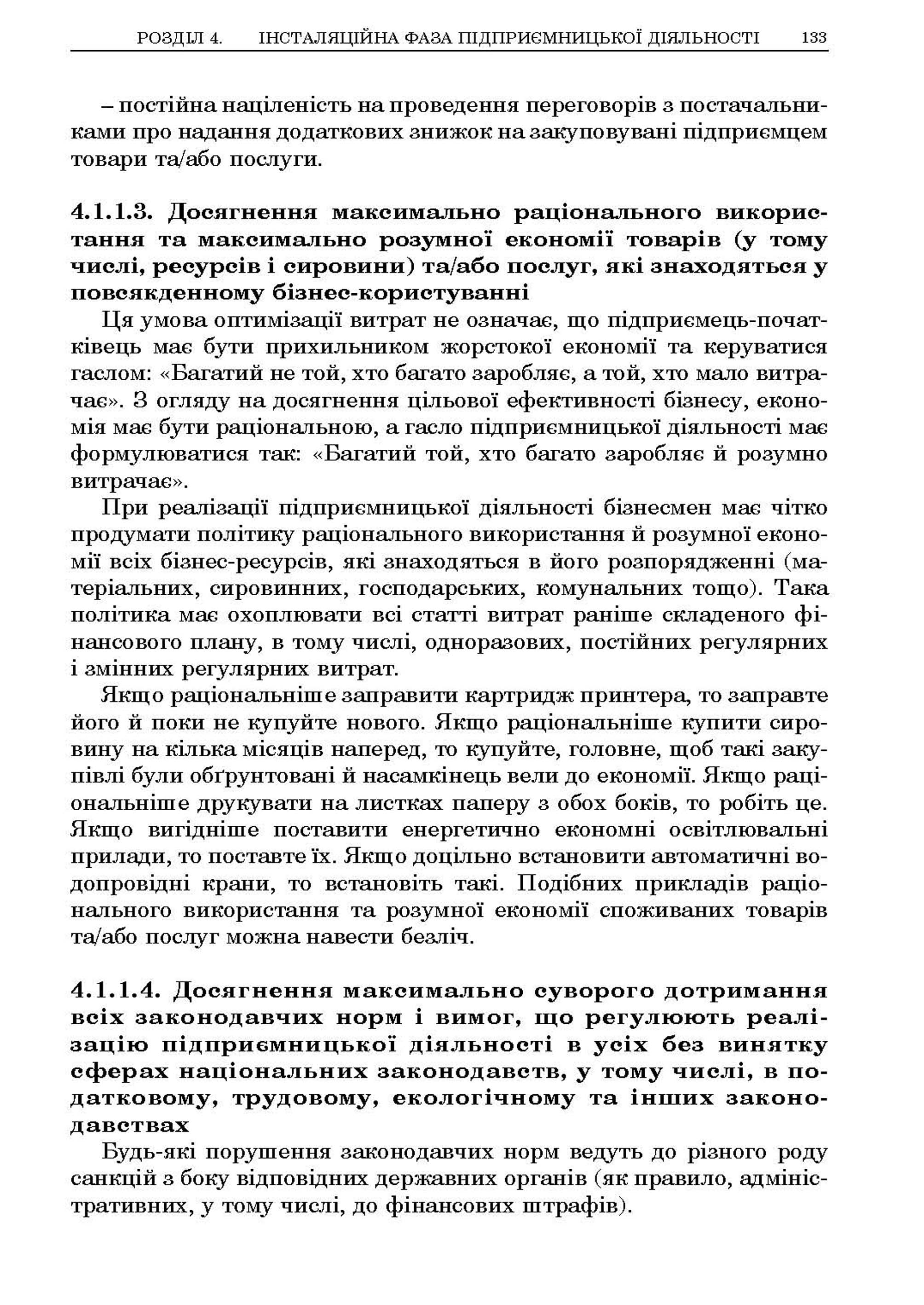 РОЗДІЛ 4. ІНСТАЛЯЦІЙНА ФАЗА ПІДПРИЄМНИЦЬКОЇ ДІЯЛЬНОСТІ 133

– постійна націленість на проведення переговорів з постачальниками про надання додаткових знижок на закуповувані підприємцем товари та/або послуги.

4.1.1.3. Досягнення максимально раціонального використання та максимально розумної економії товарів (у тому числі, ресурсів і сировини) та/або послуг, які знаходяться у повсякденному бізнес-користуванні

Ця умова оптимізації витрат не означає, що підприємець-початківець має бути прихильником жорстокої економії та керуватися гаслом: «Багатий не той, хто багато заробляє, а той, хто мало витрачає». З огляду на досягнення цільової ефективності бізнесу, економія має бути раціональною, а гасло підприємницької діяльності має формулюватися так: «Багатий той, хто багато заробляє й розумно витрачає».

При реалізації підприємницької діяльності бізнесмен має чітко продумати політику раціонального використання й розумної економії всіх бізнес-ресурсів, які знаходяться в його розпорядженні (матеріальних, сировинних, господарських, комунальних тощо). Така політика має охоплювати всі статті витрат раніше складеного фінансового плану, в тому числі, одноразових, постійних регулярних і змінних регулярних витрат.

Якщо раціональніше заправити картридж принтера, то заправте його й поки не купуйте нового. Якщо раціональніше купити сировину на кілька місяців наперед, то купуйте, головне, щоб такі закупівлі були обґрунтовані й насамкінець вели до економії. Якщо раціональніше друкувати на листках паперу з обох боків, то робіть це. Якщо вигідніше поставити енергетично економні освітлювальні прилади, то поставте їх. Якщо доцільно встановити автоматичні водопровідні крани, то встановіть такі. Подібних прикладів раціонального використання та розумної економії споживаних товарів та/або послуг можна навести безліч.

4.1.1.4. Досягнення максимально суворого дотримання всіх законодавчих норм і вимог, що регулюють реалізацію підприємницької діяльності в усіх без винятку сферах національних законодавств, у тому числі, в податковому, трудовому, екологічному та інших законодавствах

Будь-які порушення законодавчих норм ведуть до різного роду санкцій з боку відповідних державних органів (як правило, адміністративних, у тому числі, до фінансових штрафів).